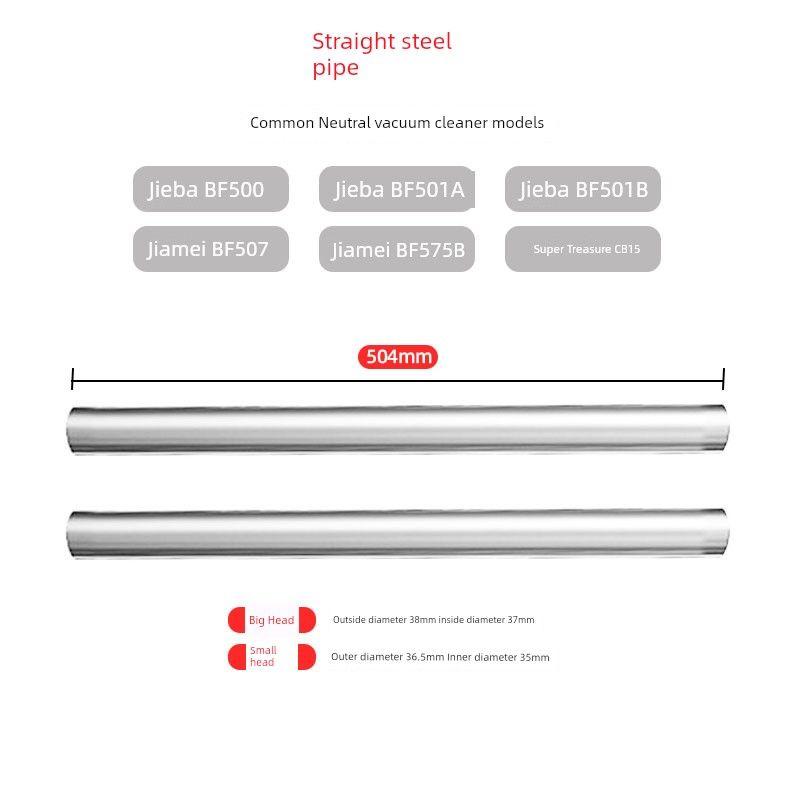 Straight steel pipe

Common Neutral vacuum cleaner models

Jieba BF500

Jieba BF501A

Jieba BF501B

Jiamei BF507

Jiamei BF575B

Super Treasure CB15

504mm

Big Head

Outside diameter 38mm inside diameter 37mm

Small head

Outer diameter 36.5mm Inner diameter 35mm